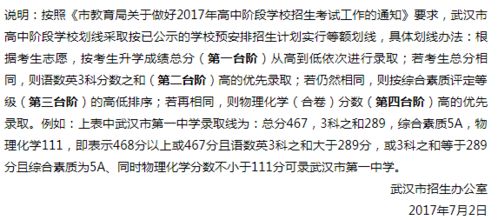 说明：按照《市教育局关于做好2017年高中阶段学校招生考试工作的通知》要求，武汉市高中阶段学校划线采取按已公示的学校预安排招生计划实行等额划线，具体划线办法：根据考生志愿，按考生升学成绩总分（第一台阶）从高到低依次进行录取；若考生总分相同，则语数英3科分数之和（第二台阶）高的优先录取；若仍然相同，则按综合素质评定等级（第三台阶）的高低排序；若再相同，则物理化学（合卷）分数（第四台阶）高的优先录取。例如：上表中武汉市第一中学录取线为：总分467，3科之和289，综合素质5A，物理化学111，即表示468分以上或467分且语数英3科之和大于289分，或3科之和等于289分且综合素质为5A、同时物理化学分数不小于111分可录武汉市第一中学。

武汉市招生办公室

2017年7月2日